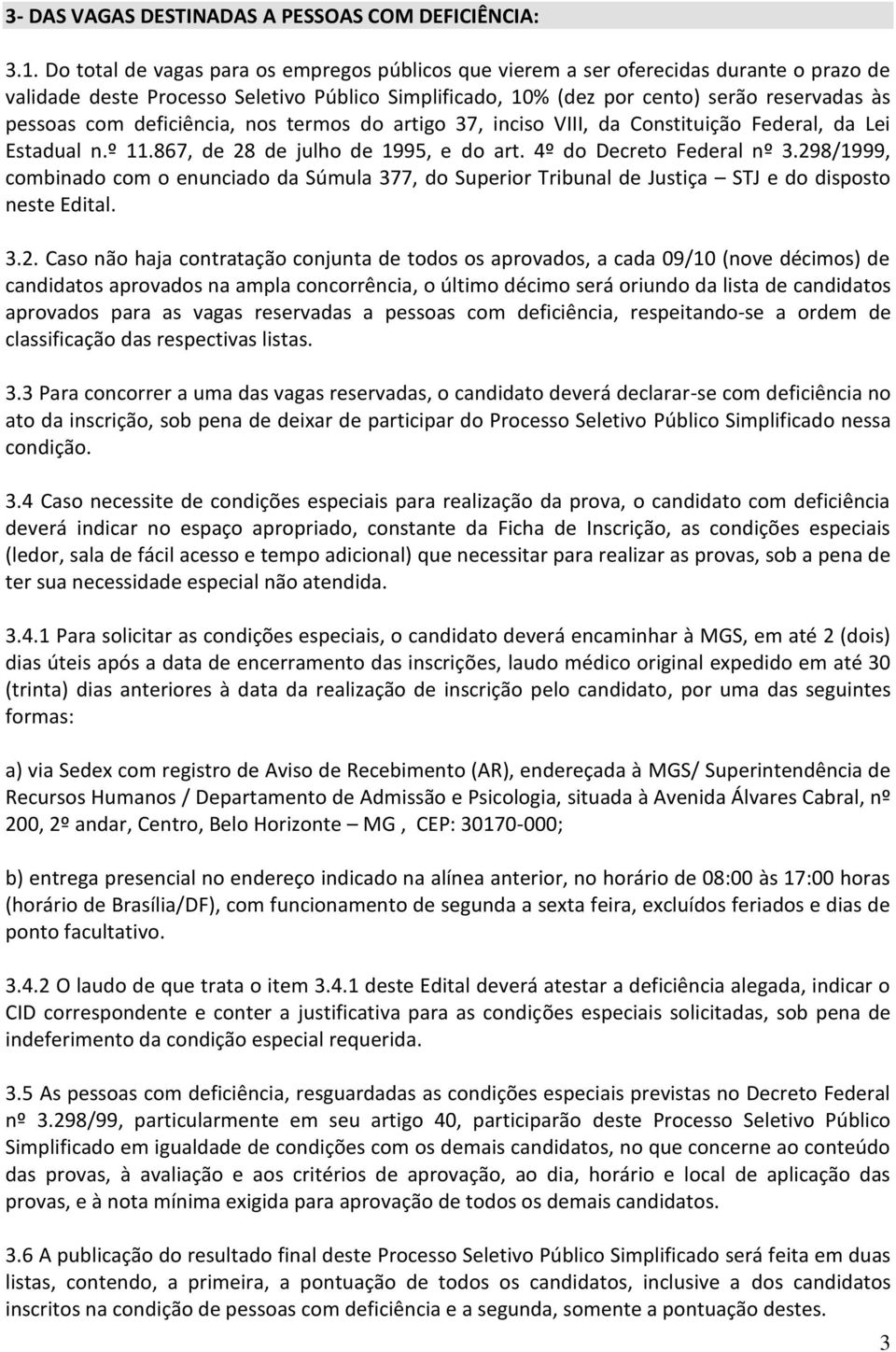 3- DAS VAGAS DESTINADAS A PESSOAS COM DEFICIÊNCIA:

3.1. Do total de vagas para os empregos públicos que vierem a ser oferecidas durante o prazo de validade deste Processo Seletivo Público Simplificado, 10% (dez por cento) serão reservadas às pessoas com deficiência, nos termos do artigo 37, inciso VIII, da Constituição Federal, da Lei Estadual n.º 11.867, de 28 de julho de 1995, e do art. 4º do Decreto Federal nº 3.298/1999, combinado com o enunciado da Súmula 377, do Superior Tribunal de Justiça – STJ e do disposto neste Edital.

3.2. Caso não haja contratação conjunta de todos os aprovados, a cada 09/10 (nove décimos) de candidatos aprovados na ampla concorrência, o último décimo será oriundo da lista de candidatos aprovados para as vagas reservadas a pessoas com deficiência, respeitando-se a ordem de classificação das respectivas listas.

3.3 Para concorrer a uma das vagas reservadas, o candidato deverá declarar-se com deficiência no ato da inscrição, sob pena de deixar de participar do Processo Seletivo Público Simplificado nessa condição.

3.4 Caso necessite de condições especiais para realização da prova, o candidato com deficiência deverá indicar no espaço apropriado, constante da Ficha de Inscrição, as condições especiais (ledor, sala de fácil acesso e tempo adicional) que necessitar para realizar as provas, sob a pena de ter sua necessidade especial não atendida.

3.4.1 Para solicitar as condições especiais, o candidato deverá encaminhar à MGS, em até 2 (dois) dias úteis após a data de encerramento das inscrições, laudo médico original expedido em até 30 (trinta) dias anteriores à data da realização de inscrição pelo candidato, por uma das seguintes formas:

a) via Sedex com registro de Aviso de Recebimento (AR), endereçada à MGS/ Superintendência de Recursos Humanos / Departamento de Admissão e Psicologia, situada à Avenida Álvares Cabral, nº 200, 2º andar, Centro, Belo Horizonte – MG , CEP: 30170-000;

b) entrega presencial no endereço indicado na alínea anterior, no horário de 08:00 às 17:00 horas (horário de Brasília/DF), com funcionamento de segunda a sexta feira, excluídos feriados e dias de ponto facultativo.

3.4.2 O laudo de que trata o item 3.4.1 deste Edital deverá atestar a deficiência alegada, indicar o CID correspondente e conter a justificativa para as condições especiais solicitadas, sob pena de indeferimento da condição especial requerida.

3.5 As pessoas com deficiência, resguardadas as condições especiais previstas no Decreto Federal nº 3.298/99, particularmente em seu artigo 40, participarão deste Processo Seletivo Público Simplificado em igualdade de condições com os demais candidatos, no que concerne ao conteúdo das provas, à avaliação e aos critérios de aprovação, ao dia, horário e local de aplicação das provas, e à nota mínima exigida para aprovação de todos os demais candidatos.

3.6 A publicação do resultado final deste Processo Seletivo Público Simplificado será feita em duas listas, contendo, a primeira, a pontuação de todos os candidatos, inclusive a dos candidatos inscritos na condição de pessoas com deficiência e a segunda, somente a pontuação destes.

3